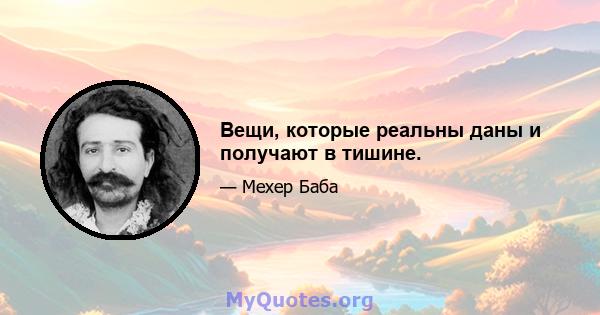 Вещи, которые реальны даны и получают в тишине.

— Мехер Баба

MyQuotes.org